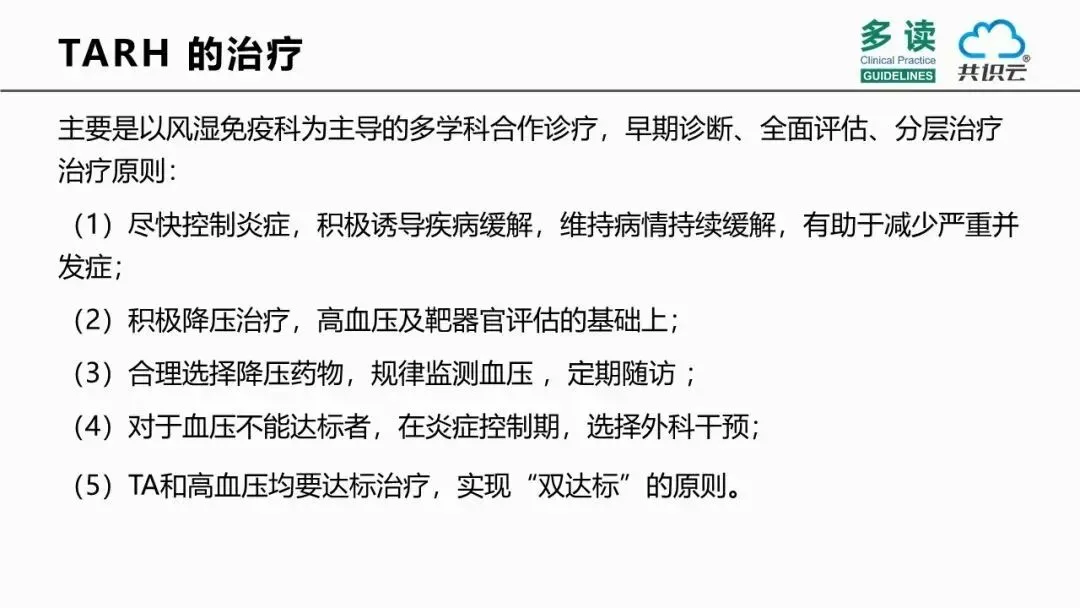 TARH 的治疗

多读
Clinical Practice
GUIDELINES

共识云

主要是以风湿免疫科为主导的多学科合作诊疗，早期诊断、全面评估、分层治疗

治疗原则:

（1）尽快控制炎症，积极诱导疾病缓解，维持病情持续缓解，有助于减少严重并发症;

（2）积极降压治疗，高血压及靶器官评估的基础上；

（3）合理选择降压药物，规律监测血压，定期随访；

（4）对于血压不能达标者，在炎症控制期，选择外科干预;

（5）TA和高血压均要达标治疗，实现“双达标”的原则。